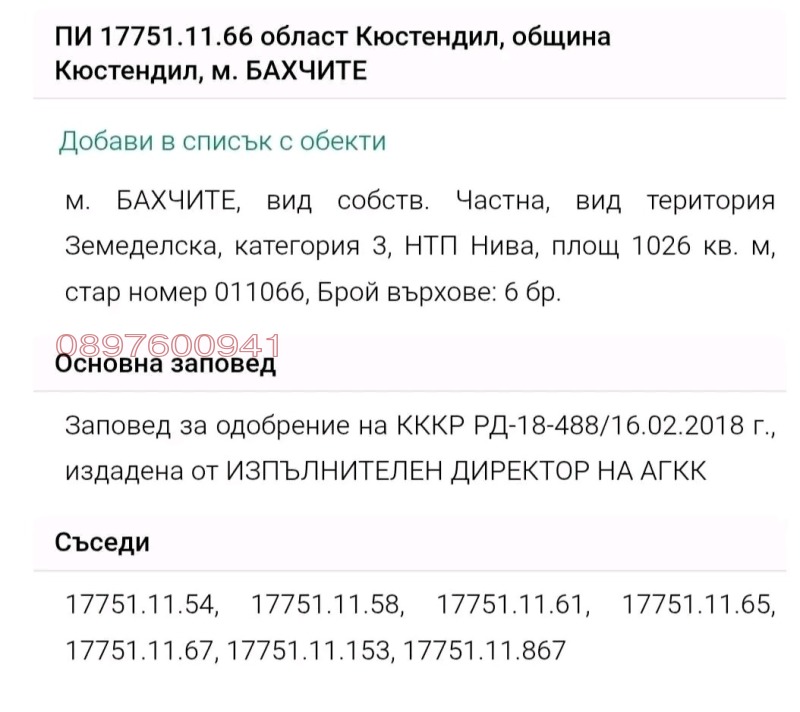 ПИ 17751.11.66 област Кюстендил, община Кюстендил, м. БАХЧИТЕ

Добави в списък с обекти

м. БАХЧИТЕ, вид собств. Частна, вид територия Земеделска, категория 3, НТП Нива, площ 1026 кв. м, стар номер 011066, Брой върхове: 6 бр.

0897600941

Основна заповед

Заповед за одобрение на КККР РД-18-488/16.02.2018 г., издадена от ИЗПЪЛНИТЕЛЕН ДИРЕКТОР НА АГКК

Съседи

17751.11.54, 17751.11.58, 17751.11.61, 17751.11.65, 17751.11.67, 17751.11.153, 17751.11.867